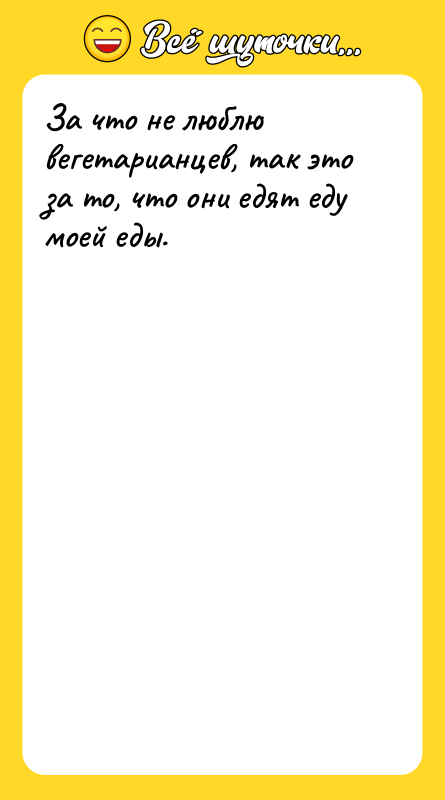 Всё шуточки...

За что не люблю вегетарианцев, так это за то, что они едят еду моей еды.